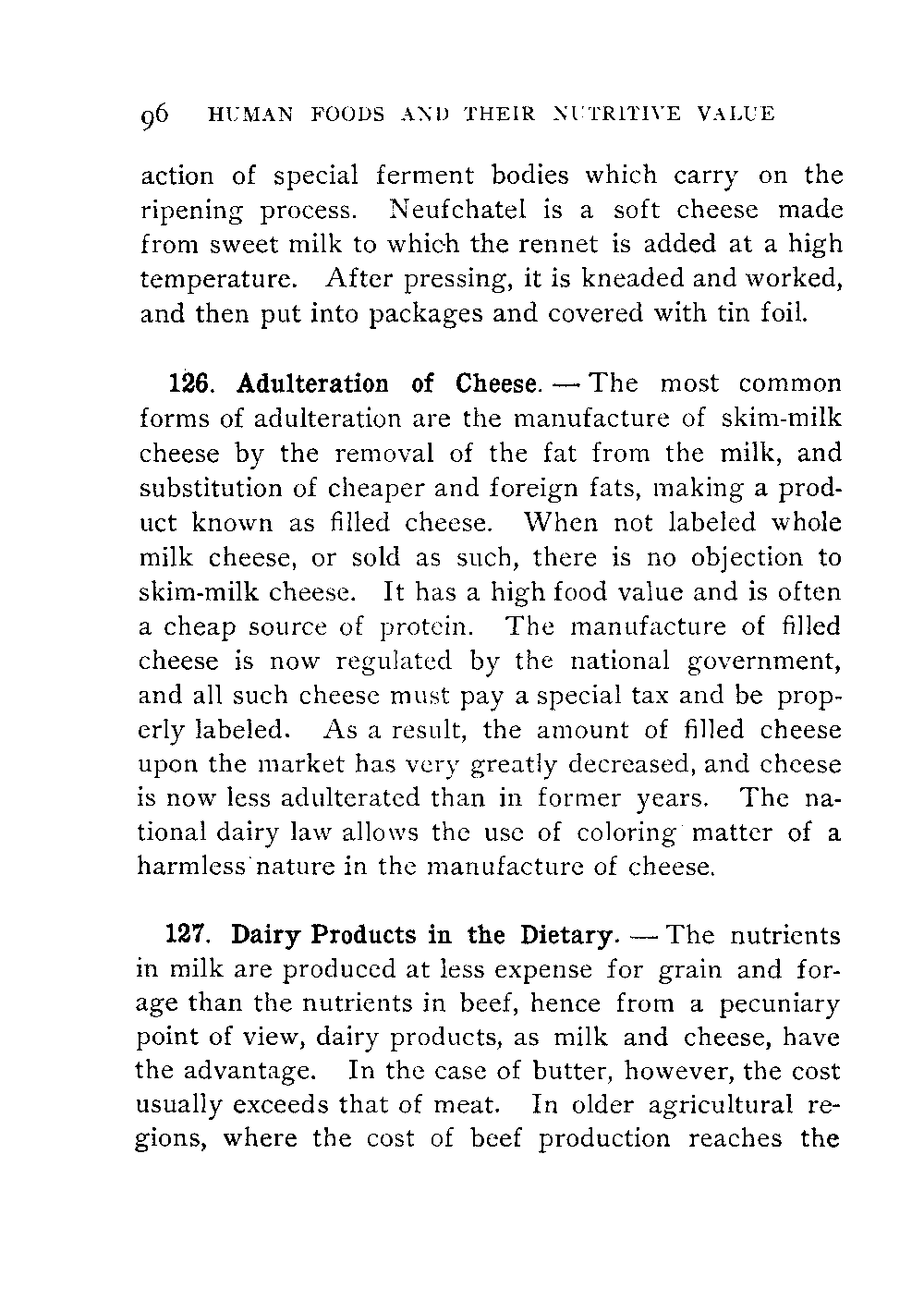 96 HUMAN FOODS AND THEIR NUTRITIVE VALUE

action of special ferment bodies which carry on the ripening process. Neufchatel is a soft cheese made from sweet milk to which the rennet is added at a high temperature. After pressing, it is kneaded and worked, and then put into packages and covered with tin foil.

126. Adulteration of Cheese. — The most common forms of adulteration are the manufacture of skim-milk cheese by the removal of the fat from the milk, and substitution of cheaper and foreign fats, making a product known as filled cheese. When not labeled whole milk cheese, or sold as such, there is no objection to skim-milk cheese. It has a high food value and is often a cheap source of protein. The manufacture of filled cheese is now regulated by the national government, and all such cheese must pay a special tax and be properly labeled. As a result, the amount of filled cheese upon the market has very greatly decreased, and cheese is now less adulterated than in former years. The national dairy law allows the use of coloring matter of a harmless nature in the manufacture of cheese.

127. Dairy Products in the Dietary. — The nutrients in milk are produced at less expense for grain and forage than the nutrients in beef, hence from a pecuniary point of view, dairy products, as milk and cheese, have the advantage. In the case of butter, however, the cost usually exceeds that of meat. In older agricultural regions, where the cost of beef production reaches the